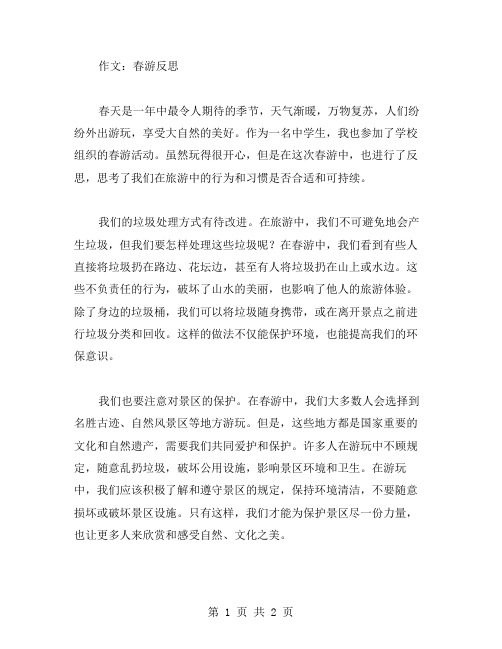 作文：春游反思

春天是一年中最令人期待的季节，天气渐暖，万物复苏，人们纷纷外出游玩，享受大自然的美好。作为一名中学生，我也参加了学校组织的春游活动。虽然玩得很开心，但是在这次春游中，也进行了反思，思考了我们在旅游中的行为和习惯是否合适和可持续。

我们的垃圾处理方式有待改进。在旅游中，我们不可避免地会产生垃圾，但我们要怎样处理这些垃圾呢？在春游中，我们看到有些人直接将垃圾扔在路边、花坛边，甚至有人将垃圾扔在山上或水边。这些不负责任的行为，破坏了山水的美丽，也影响了他人的旅游体验。除了身边的垃圾桶，我们可以将垃圾随身携带，或在离开景点之前进行垃圾分类和回收。这样的做法不仅能保护环境，也能提高我们的环保意识。

我们也要注意对景区的保护。在春游中，我们大多数人会选择到名胜古迹、自然风景区等地方游玩。但是，这些地方都是国家重要的文化和自然遗产，需要我们共同爱护和保护。许多人在游玩中不顾规定，随意乱扔垃圾，破坏公用设施，影响景区环境和卫生。在游玩中，我们应该积极了解和遵守景区的规定，保持环境清洁，不要随意损坏或破坏景区设施。只有这样，我们才能为保护景区尽一份力量，也让更多人来欣赏和感受自然、文化之美。

第 1 页 共 2 页